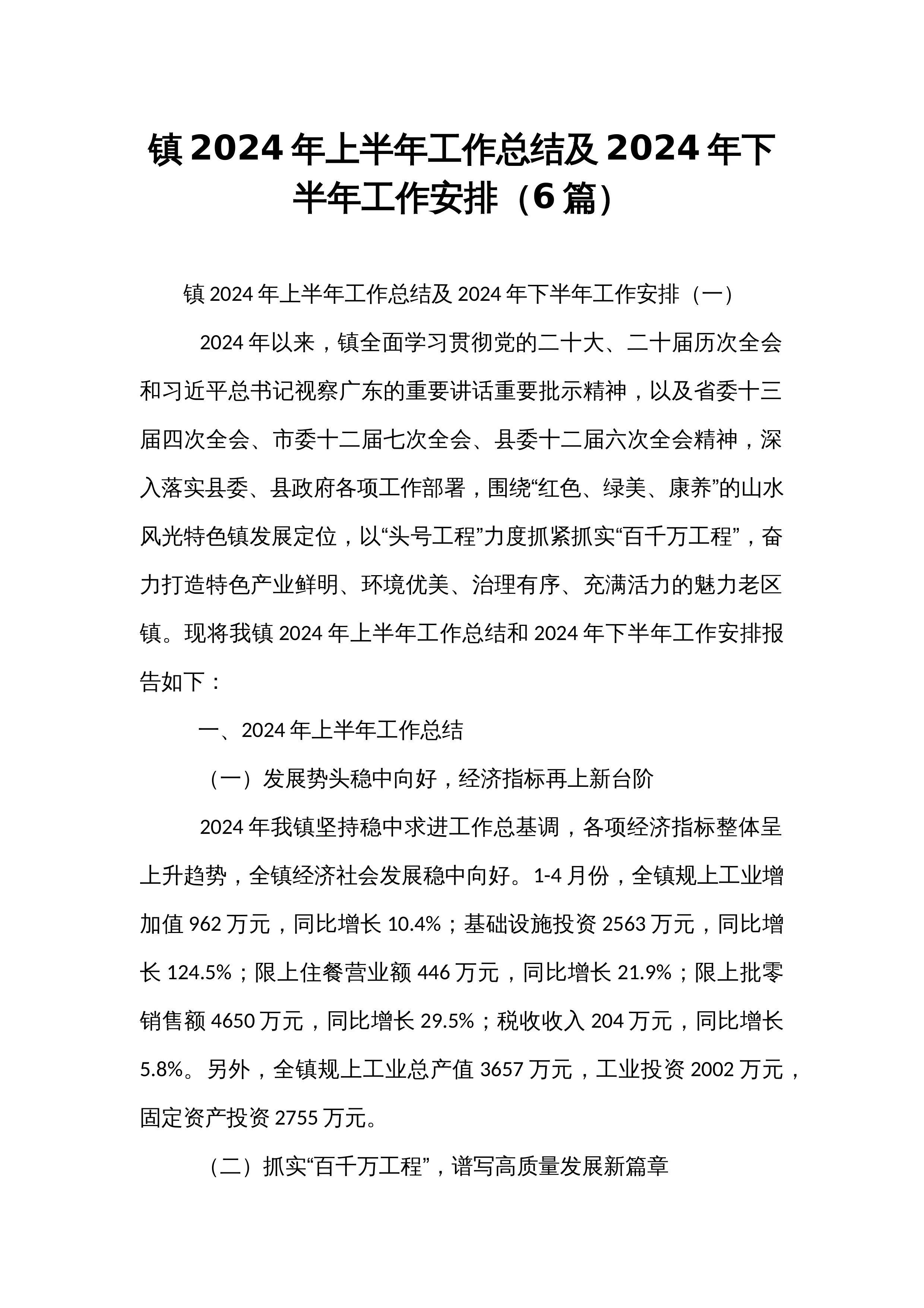 镇2024年上半年工作总结及2024年下半年工作安排（6篇）

镇2024年上半年工作总结及2024年下半年工作安排（一）

2024年以来，镇全面学习贯彻党的二十大、二十届历次全会和习近平总书记视察广东的重要讲话重要批示精神，以及省委十三届四次全会、市委十二届七次全会、县委十二届六次全会精神，深入落实县委、县政府各项工作部署，围绕“红色、绿美、康养”的山水风光特色镇发展定位，以“头号工程”力度抓紧抓实“百千万工程”，奋力打造特色产业鲜明、环境优美、治理有序、充满活力的魅力老区镇。现将我镇2024年上半年工作总结和2024年下半年工作安排报告如下：

一、2024年上半年工作总结

（一）发展势头稳中向好，经济指标再上新台阶

2024年我镇坚持稳中求进工作总基调，各项经济指标整体呈上升趋势，全镇经济社会发展稳中向好。1-4月份，全镇规上工业增加值962万元，同比增长10.4%；基础设施投资2563万元，同比增长124.5%；限上住餐营业额446万元，同比增长21.9%；限上批零销售额4650万元，同比增长29.5%；税收收入204万元，同比增长5.8%。另外，全镇规上工业总产值3657万元，工业投资2002万元，固定资产投资2755万元。

（二）抓实“百千万工程”，谱写高质量发展新篇章